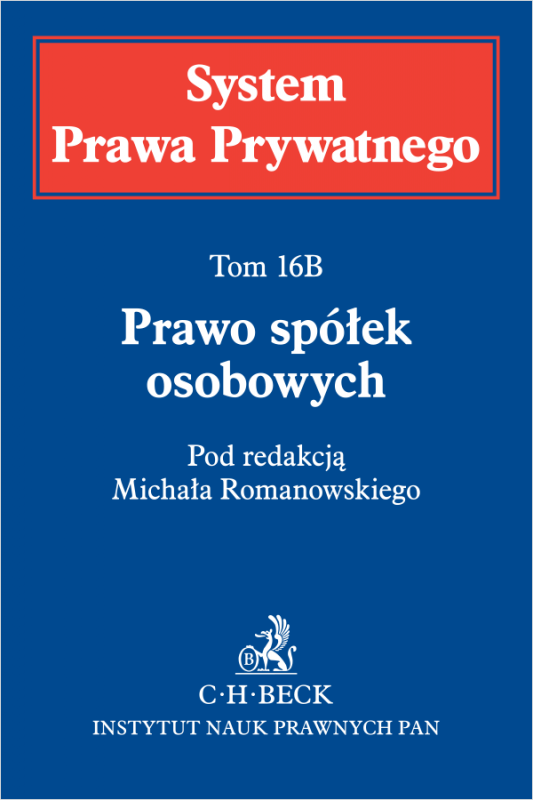 System
Prawa Prywatnego

Tom 16B

Prawo spółek
osobowych

Pod redakcją
Michała Romanowskiego

B

C·H·BECK
INSTYTUT NAUK PRAWNYCH PAN